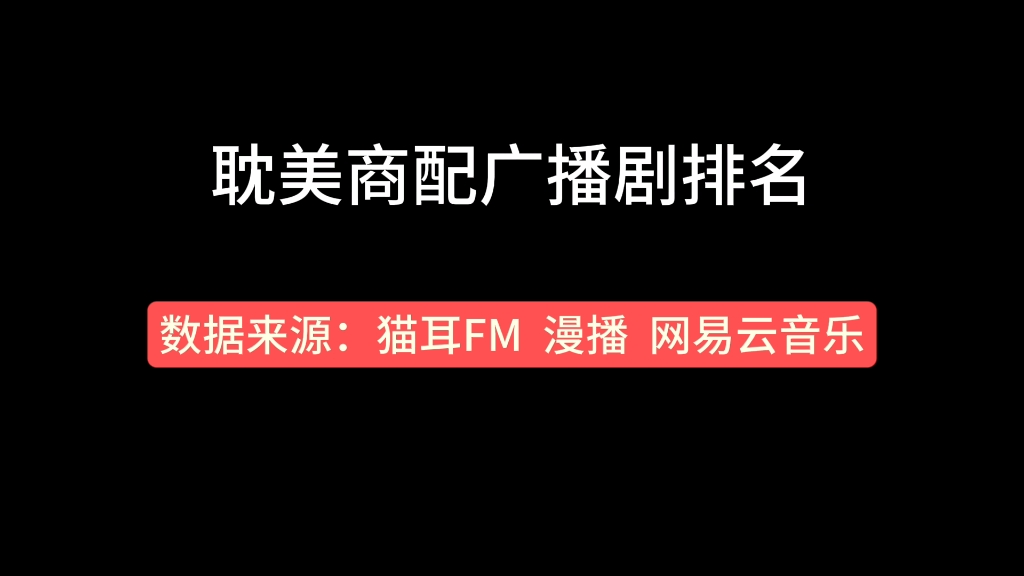 耽美商配广播剧排名

数据来源：猫耳FM 漫播 网易云音乐